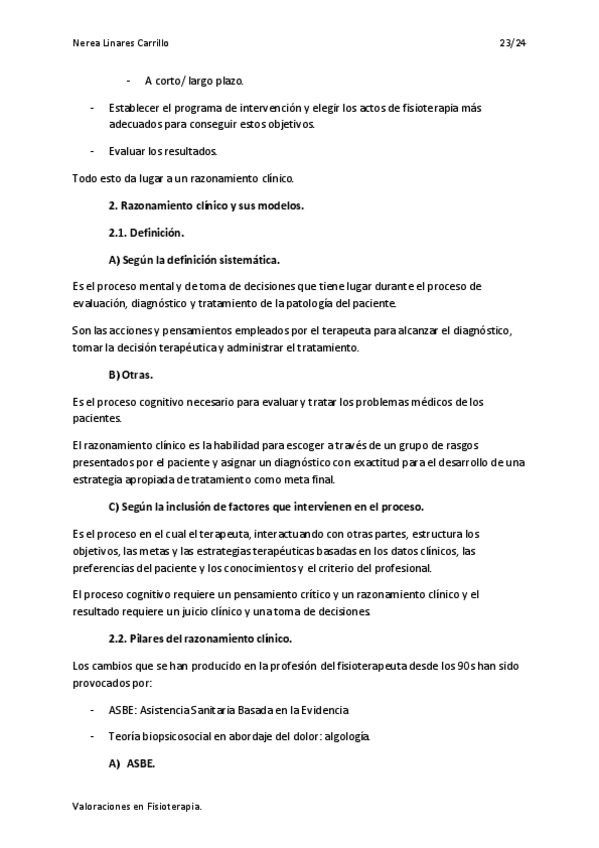 Nerea Linares Carrillo

23/24

- A corto/ largo plazo.

- Establecer el programa de intervención y elegir los actos de fisioterapia más adecuados para conseguir estos objetivos.

- Evaluar los resultados.

Todo esto da lugar a un razonamiento clínico.

2. Razonamiento clínico y sus modelos.

2.1. Definición.

A) Según la definición sistemática.

Es el proceso mental y de toma de decisiones que tiene lugar durante el proceso de evaluación, diagnóstico y tratamiento de la patología del paciente.

Son las acciones y pensamientos empleados por el terapeuta para alcanzar el diagnóstico, tomar la decisión terapéutica y administrar el tratamiento.

B) Otras.

Es el proceso cognitivo necesario para evaluar y tratar los problemas médicos de los pacientes.

El razonamiento clínico es la habilidad para escoger a través de un grupo de rasgos presentados por el paciente y asignar un diagnóstico con exactitud para el desarrollo de una estrategia apropiada de tratamiento como meta final.

C) Según la inclusión de factores que intervienen en el proceso.

Es el proceso en el cual el terapeuta, interactuando con otras partes, estructura los objetivos, las metas y las estrategias terapéuticas basadas en los datos clínicos, las preferencias del paciente y los conocimientos y el criterio del profesional.

El proceso cognitivo requiere un pensamiento crítico y un razonamiento clínico y el resultado requiere un juicio clínico y una toma de decisiones.

2.2. Pilares del razonamiento clínico.

Los cambios que se han producido en la profesión del fisioterapeuta desde los 90s han sido provocados por:

- ASBE: Asistencia Sanitaria Basada en la Evidencia

- Teoría biopsicosocial en abordaje del dolor: algología.

A) ASBE.

Valoraciones en Fisioterapia.